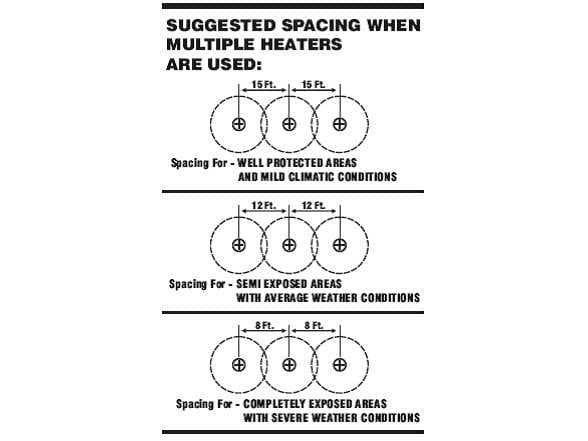 SUGGESTED SPACING WHEN MULTIPLE HEATERS ARE USED:

15 Ft. 15 Ft.

Spacing For - WELL PROTECTED AREAS AND MILD CLIMATIC CONDITIONS

12 Ft. 12 Ft.

Spacing For - SEMI EXPOSED AREAS WITH AVERAGE WEATHER CONDITIONS

8 Ft. 8 Ft.

Spacing For - COMPLETELY EXPOSED AREAS WITH SEVERE WEATHER CONDITIONS